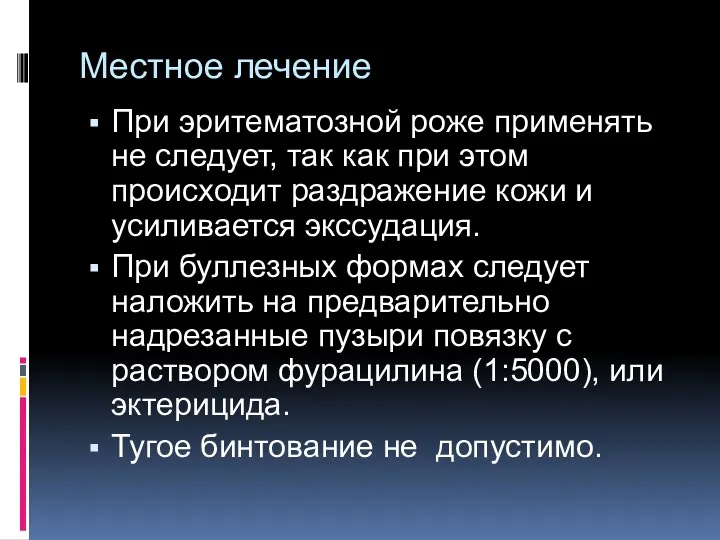 Местное лечение

▪ При эритематозной роже применять не следует, так как при этом происходит раздражение кожи и усиливается экссудация.

▪ При буллезных формах следует наложить на предварительно надрезанные пузыри повязку с раствором фурацилина (1:5000), или эктерицида.

▪ Тугое бинтование не  допустимо.